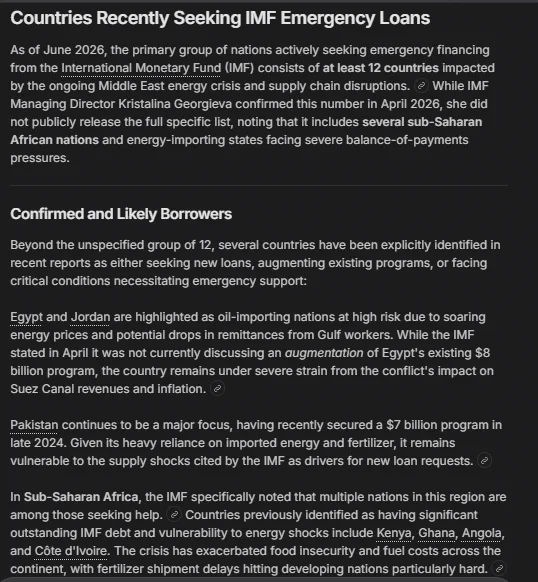 Countries Recently Seeking IMF Emergency Loans

As of June 2026, the primary group of nations actively seeking emergency financing from the International Monetary Fund (IMF) consists of at least 12 countries impacted by the ongoing Middle East energy crisis and supply chain disruptions. While IMF Managing Director Kristalina Georgieva confirmed this number in April 2026, she did not publicly release the full specific list, noting that it includes several sub-Saharan African nations and energy-importing states facing severe balance-of-payments pressures.

Confirmed and Likely Borrowers

Beyond the unspecified group of 12, several countries have been explicitly identified in recent reports as either seeking new loans, augmenting existing programs, or facing critical conditions necessitating emergency support:

Egypt and Jordan are highlighted as oil-importing nations at high risk due to soaring energy prices and potential drops in remittances from Gulf workers. While the IMF stated in April it was not currently discussing an augmentation of Egypt's existing $8 billion program, the country remains under severe strain from the conflict's impact on Suez Canal revenues and inflation.

Pakistan continues to be a major focus, having recently secured a $7 billion program in late 2024. Given its heavy reliance on imported energy and fertilizer, it remains vulnerable to the supply shocks cited by the IMF as drivers for new loan requests.

In Sub-Saharan Africa, the IMF specifically noted that multiple nations in this region are among those seeking help. Countries previously identified as having significant outstanding IMF debt and vulnerability to energy shocks include Kenya, Ghana, Angola, and Côte d'Ivoire. The crisis has exacerbated food insecurity and fuel costs across the continent, with fertilizer shipment delays hitting developing nations particularly hard.